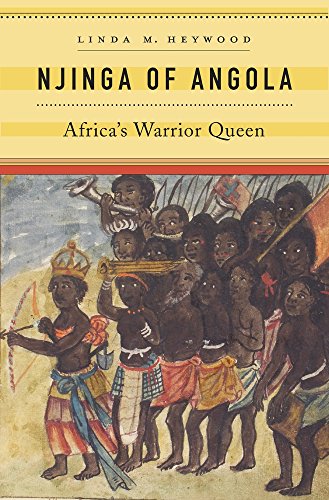 LINDA M. HEYWOOD

NJINGA OF ANGOLA

Africa's Warrior Queen